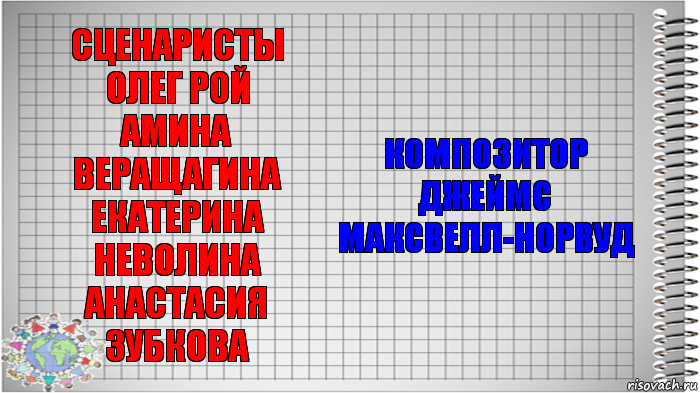 СЦЕНАРИСТЫ ОЛЕГ РОЙ АМИНА ВЕРАЩАГИНА ЕКАТЕРИНА НЕВОЛИНА АНАСТАСИЯ ЗУБКОВА

КОМПОЗИТОР ДЖЕЙМС МАКСВЕЛЛ-НОРВУД

risovach.ru